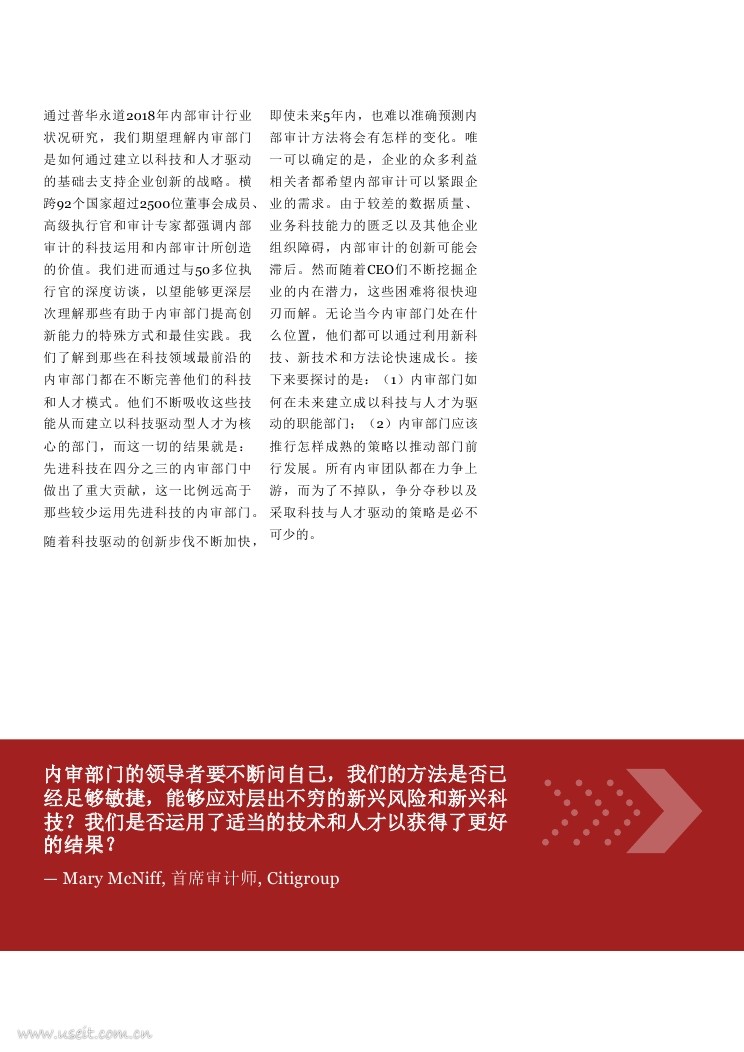 通过普华永道2018年内部审计行业状况研究，我们期望理解内审部门是如何通过建立以科技和人才驱动的基础去支持企业创新的战略。横跨92个国家超过2500位董事会成员、高级执行官和审计专家都强调内部审计的科技运用和内部审计所创造的价值。我们进而通过与50多位执行官的深度访谈，以望能够更深层次理解那些有助于内审部门提高创新能力的特殊方式和最佳实践。我们了解到那些在科技领域最前沿的内审部门都在不断完善他们的科技和人才模式。他们不断吸收这些技能从而建立以科技驱动型人才为核心的部门，而这一切的结果就是：先进科技在四分之三的内审部门中做出了重大贡献，这一比例远高于那些较少运用先进科技的内审部门。

随着科技驱动的创新步伐不断加快，即使未来5年内，也难以准确预测内部审计方法将会有怎样的变化。唯一可以确定的是，企业的众多利益相关者都希望内部审计可以紧跟企业的需求。由于较差的数据质量、业务科技能力的匮乏以及其他企业组织障碍，内部审计的创新可能会滞后。然而随着CEO们不断挖掘企业的内在潜力，这些困难将很快迎刃而解。无论当今内审部门处在什么位置，他们都可以通过利用新科技、新技术和方法论快速成长。接下来要探讨的是：（1）内审部门如何在未来建立成以科技与人才为驱动的职能部门；（2）内审部门应该推行怎样成熟的策略以推动部门前行发展。所有内审团队都在力争上游，而为了不掉队，争分夺秒以及采取科技与人才驱动的策略是必不可少的。

内审部门的领导者要不断问自己，我们的方法是否已经足够敏捷，能够应对层出不穷的新兴风险和新兴科技？我们是否运用了适当的技术和人才以获得了更好的结果？

— Mary McNiff, 首席审计师, Citigroup

www.useit.com.cn